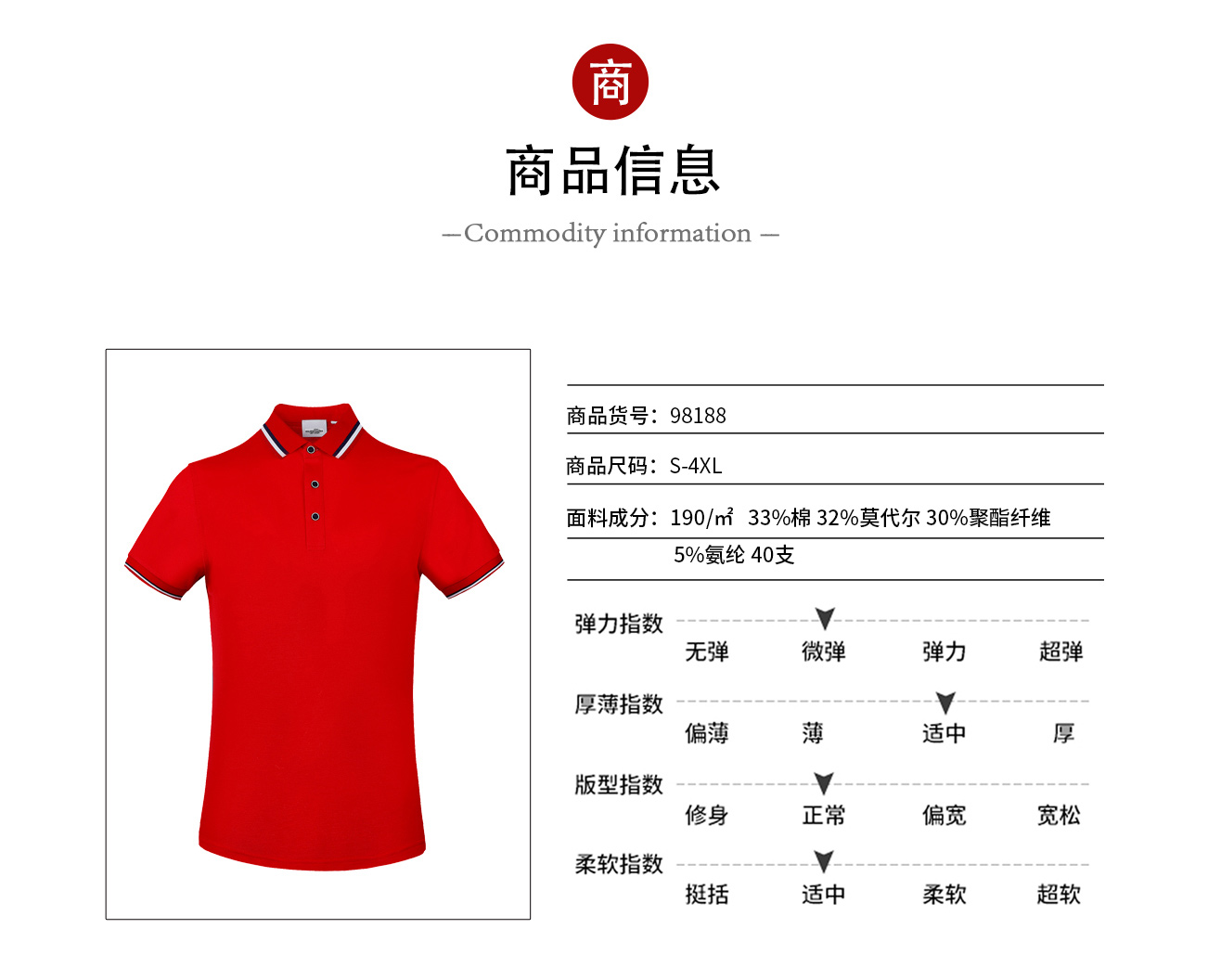 商

商品信息

—Commodity information —

商品货号：98188

商品尺码：S-4XL

面料成分：190/㎡ 33%棉 32%莫代尔 30%聚酯纤维

5%氨纶 40支

弹力指数
无弹 微弹 弹力 超弹

厚薄指数
偏薄 薄 适中 厚

版型指数
修身 正常 偏宽 宽松

柔软指数
挺括 适中 柔软 超软